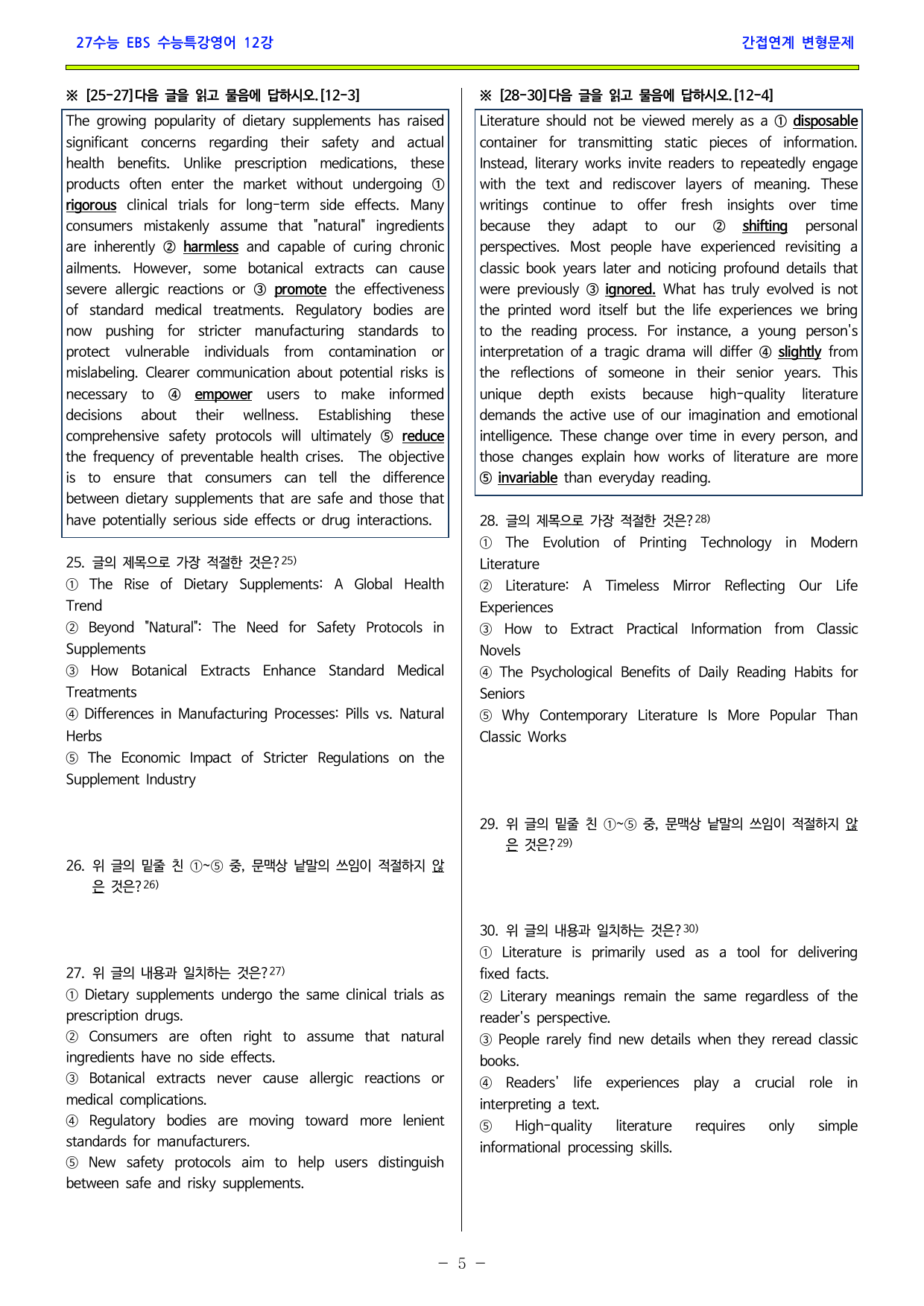 27수능 EBS 수능특강영어 12강

간접연계 변형문제

※ [25-27]다음 글을 읽고 물음에 답하시오.[12-3]

The growing popularity of dietary supplements has raised significant concerns regarding their safety and actual health benefits. Unlike prescription medications, these products often enter the market without undergoing ① rigorous clinical trials for long-term side effects. Many consumers mistakenly assume that "natural" ingredients are inherently ② harmless and capable of curing chronic ailments. However, some botanical extracts can cause severe allergic reactions or ③ promote the effectiveness of standard medical treatments. Regulatory bodies are now pushing for stricter manufacturing standards to protect vulnerable individuals from contamination or mislabeling. Clearer communication about potential risks is necessary to ④ empower users to make informed decisions about their wellness. Establishing these comprehensive safety protocols will ultimately ⑤ reduce the frequency of preventable health crises. The objective is to ensure that consumers can tell the difference between dietary supplements that are safe and those that have potentially serious side effects or drug interactions.

25. 글의 제목으로 가장 적절한 것은?$^{25)}$

① The Rise of Dietary Supplements: A Global Health Trend

② Beyond "Natural": The Need for Safety Protocols in Supplements

③ How Botanical Extracts Enhance Standard Medical Treatments

④ Differences in Manufacturing Processes: Pills vs. Natural Herbs

⑤ The Economic Impact of Stricter Regulations on the Supplement Industry

26. 위 글의 밑줄 친 ①~⑤ 중, 문맥상 낱말의 쓰임이 적절하지 않은 것은?$^{26)}$

27. 위 글의 내용과 일치하는 것은?$^{27)}$

① Dietary supplements undergo the same clinical trials as prescription drugs.

② Consumers are often right to assume that natural ingredients have no side effects.

③ Botanical extracts never cause allergic reactions or medical complications.

④ Regulatory bodies are moving toward more lenient standards for manufacturers.

⑤ New safety protocols aim to help users distinguish between safe and risky supplements.

※ [28-30]다음 글을 읽고 물음에 답하시오.[12-4]

Literature should not be viewed merely as a ① disposable container for transmitting static pieces of information. Instead, literary works invite readers to repeatedly engage with the text and rediscover layers of meaning. These writings continue to offer fresh insights over time because they adapt to our ② shifting personal perspectives. Most people have experienced revisiting a classic book years later and noticing profound details that were previously ③ ignored. What has truly evolved is not the printed word itself but the life experiences we bring to the reading process. For instance, a young person's interpretation of a tragic drama will differ ④ slightly from the reflections of someone in their senior years. This unique depth exists because high-quality literature demands the active use of our imagination and emotional intelligence. These change over time in every person, and those changes explain how works of literature are more ⑤ invariable than everyday reading.

28. 글의 제목으로 가장 적절한 것은?$^{28)}$

① The Evolution of Printing Technology in Modern Literature

② Literature: A Timeless Mirror Reflecting Our Life Experiences

③ How to Extract Practical Information from Classic Novels

④ The Psychological Benefits of Daily Reading Habits for Seniors

⑤ Why Contemporary Literature Is More Popular Than Classic Works

29. 위 글의 밑줄 친 ①~⑤ 중, 문맥상 낱말의 쓰임이 적절하지 않은 것은?$^{29)}$

30. 위 글의 내용과 일치하는 것은?$^{30)}$

① Literature is primarily used as a tool for delivering fixed facts.

② Literary meanings remain the same regardless of the reader's perspective.

③ People rarely find new details when they reread classic books.

④ Readers' life experiences play a crucial role in interpreting a text.

⑤ High-quality literature requires only simple informational processing skills.

- 5 -